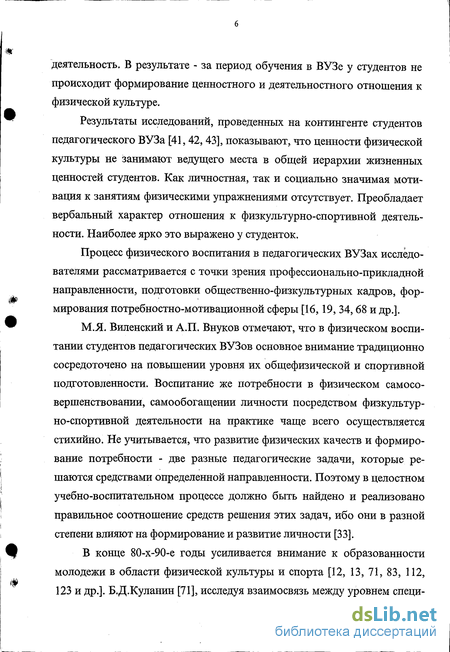 6

деятельность. В результате - за период обучения в ВУЗе у студентов не происходит формирование ценностного и деятельностного отношения к физической культуре.

Результаты исследований, проведенных на контингенте студентов педагогического ВУЗа [41, 42, 43], показывают, что ценности физической культуры не занимают ведущего места в общей иерархии жизненных ценностей студентов. Как личностная, так и социально значимая мотивация к занятиям физическими упражнениями отсутствует. Преобладает вербальный характер отношения к физкультурно-спортивной деятельности. Наиболее ярко это выражено у студенток.

Процесс физического воспитания в педагогических ВУЗах исследователями рассматривается с точки зрения профессионально-прикладной направленности, подготовки общественно-физкультурных кадров, формирования потребностно-мотивационной сферы [16, 19, 34, 68 и др.].

М.Я. Виленский и А.П. Внуков отмечают, что в физическом воспитании студентов педагогических ВУЗов основное внимание традиционно сосредоточено на повышении уровня их общефизической и спортивной подготовленности. Воспитание же потребности в физическом самосовершенствовании, самообогащении личности посредством физкультурно-спортивной деятельности на практике чаще всего осуществляется стихийно. Не учитывается, что развитие физических качеств и формирование потребности - две разные педагогические задачи, которые решаются средствами определенной направленности. Поэтому в целостном учебно-воспитательном процессе должно быть найдено и реализовано правильное соотношение средств решения этих задач, ибо они в разной степени влияют на формирование и развитие личности [33].

В конце 80-х-90-е годы усиливается внимание к образованности молодежи в области физической культуры и спорта [12, 13, 71, 83, 112, 123 и др.]. Б.Д.Куланин [71], исследуя взаимосвязь между уровнем специ-

dsLib.net
библиотека диссертаций